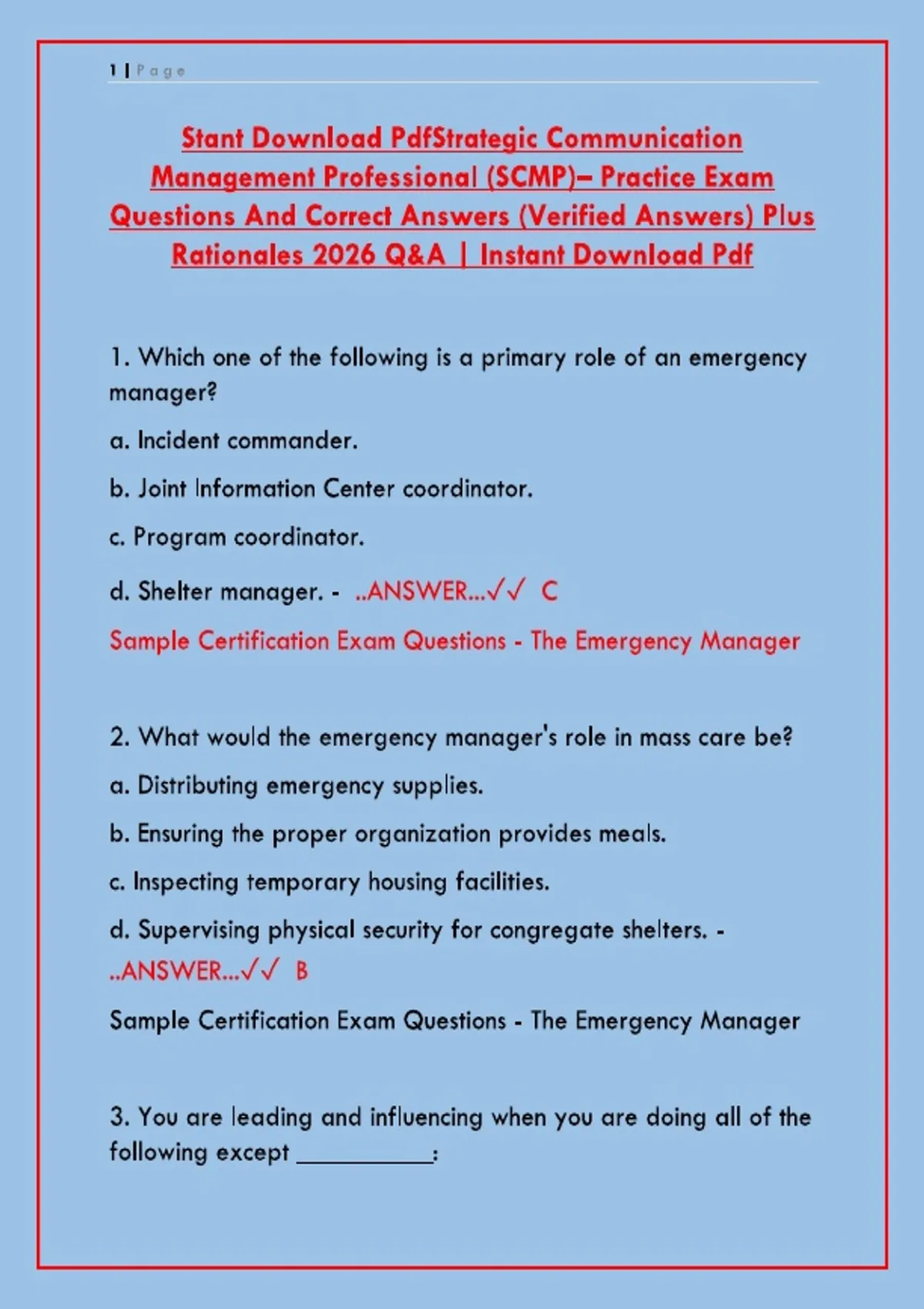 1 | Page

Stant Download PdfStrategic Communication Management Professional (SCMP)– Practice Exam Questions And Correct Answers (Verified Answers) Plus Rationales 2026 Q&A | Instant Download Pdf

1. Which one of the following is a primary role of an emergency manager?

a. Incident commander.

b. Joint Information Center coordinator.

c. Program coordinator.

d. Shelter manager. - ..ANSWER...✓✓ C

Sample Certification Exam Questions - The Emergency Manager

2. What would the emergency manager's role in mass care be?

a. Distributing emergency supplies.

b. Ensuring the proper organization provides meals.

c. Inspecting temporary housing facilities.

d. Supervising physical security for congregate shelters. - ..ANSWER...✓✓ B

Sample Certification Exam Questions - The Emergency Manager

3. You are leading and influencing when you are doing all of the following except ____: